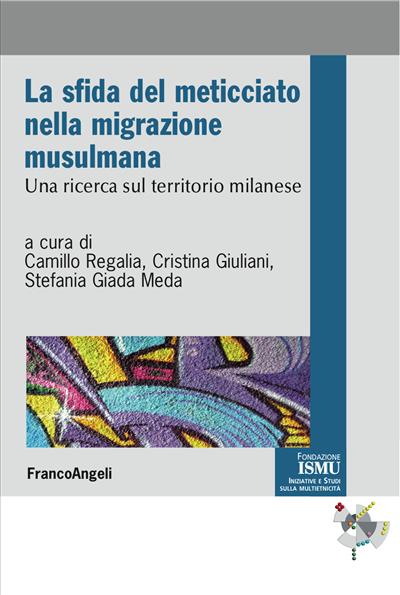 La sfida del meticciato nella migrazione musulmana

Una ricerca sul territorio milanese

a cura di
Camillo Regalia, Cristina Giuliani, Stefania Giada Meda

FrancoAngeli

FONDAZIONE
ISMU
INIZIATIVE E STUDI SULLA MULTIETNICITÀ